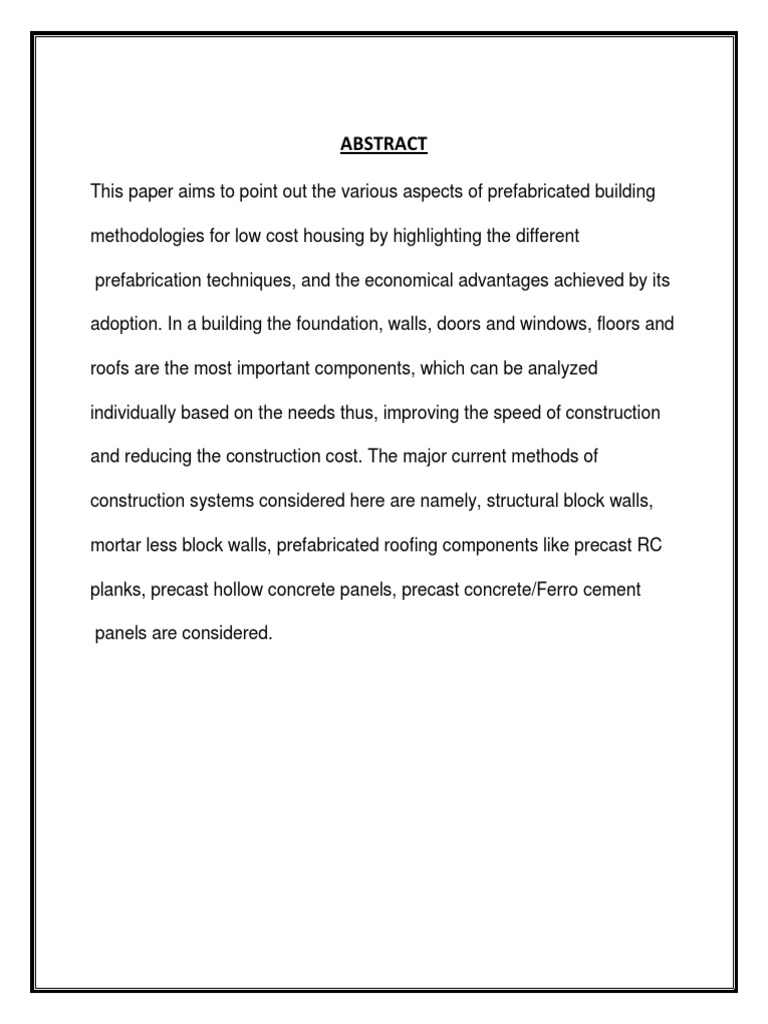 ABSTRACT

This paper aims to point out the various aspects of prefabricated building methodologies for low cost housing by highlighting the different prefabrication techniques, and the economical advantages achieved by its adoption. In a building the foundation, walls, doors and windows, floors and roofs are the most important components, which can be analyzed individually based on the needs thus, improving the speed of construction and reducing the construction cost. The major current methods of construction systems considered here are namely, structural block walls, mortar less block walls, prefabricated roofing components like precast RC planks, precast hollow concrete panels, precast concrete/Ferro cement panels are considered.